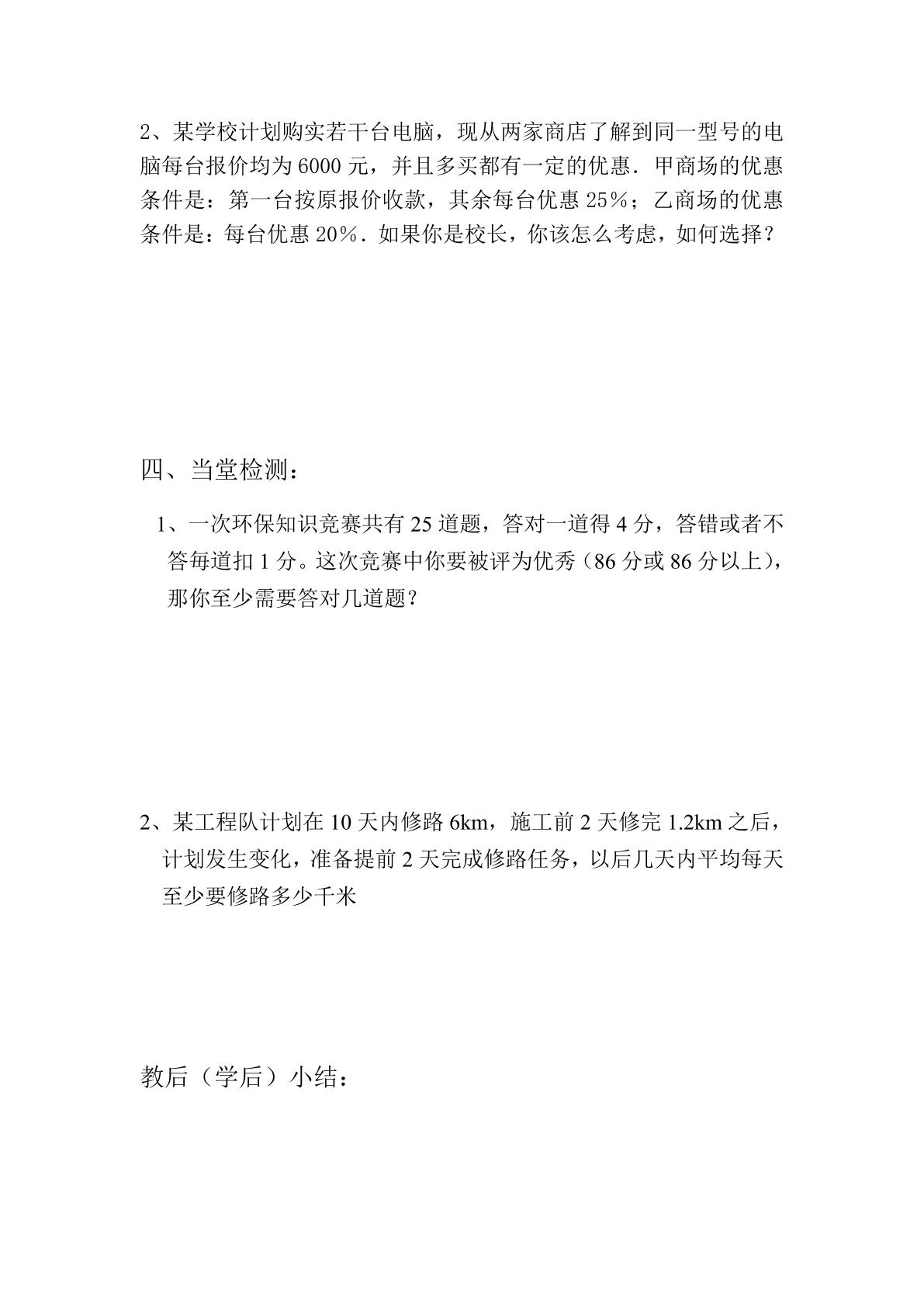 2、某学校计划购实若干台电脑，现从两家商店了解到同一型号的电脑每台报价均为6000元，并且多买都有一定的优惠．甲商场的优惠条件是：第一台按原报价收款，其余每台优惠25％；乙商场的优惠条件是：每台优惠20％．如果你是校长，你该怎么考虑，如何选择？

四、当堂检测：

1、一次环保知识竞赛共有25道题，答对一道得4分，答错或者不答每道扣1分。这次竞赛中你要被评为优秀（86分或86分以上），那你至少需要答对几道题？

2、某工程队计划在10天内修路6km，施工前2天修完1.2km之后，计划发生变化，准备提前2天完成修路任务，以后几天内平均每天至少要修路多少千米

教后（学后）小结：